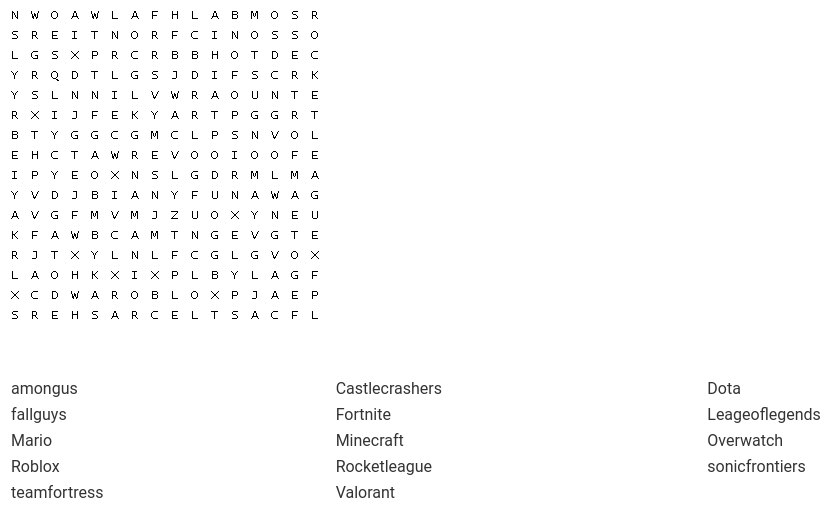 N W O A W L A F H L A B M O S R
S R E I T N O R F C I N O S S O
L G S X P R C R B B H O T D E C
Y R Q D T L G S J D I F S C R K
Y S L N N I L V W R A O U N T E
R X I J F E K Y A R T P G G R T
B T Y G G C G M C L P S N V O L
E H C T A W R E V O O I O O F E
I P Y E O X N S L G D R M L M A
Y V D J B I A N Y F U N A W A G
A V G F M V M J Z U O X Y N E U
K F A W B C A M T N G E V G T E
R J T X Y L N L F C G L G V O X
L A O H K X I X P L B Y L A G F
X C D W A R O B L O X P J A E P
S R E H S A R C E L T S A C F L

amongus
fallguys
Mario
Roblox
teamfortress

Castlecrashers
Fortnite
Minecraft
Rocketleague
Valorant

Dota
Leageoflegends
Overwatch
sonicfrontiers